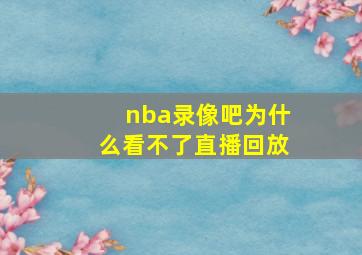 nba录像吧为什么看不了直播回放